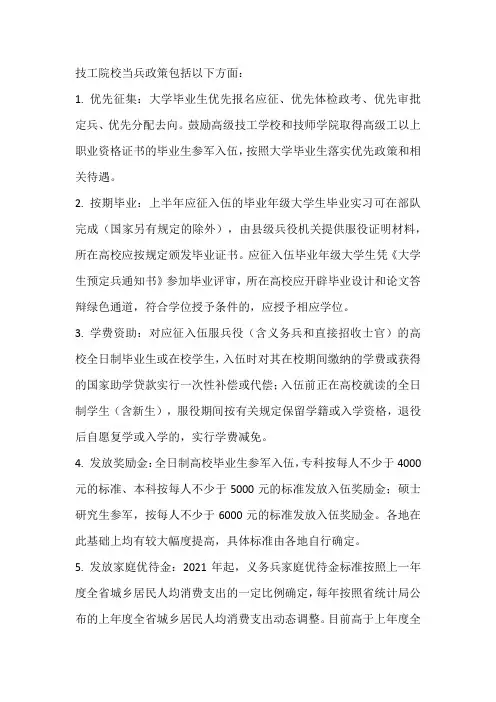 技工院校当兵政策包括以下方面：

1. 优先征集：大学毕业生优先报名应征、优先体检政考、优先审批定兵、优先分配去向。鼓励高级技工学校和技师学院取得高级工以上职业资格证书的毕业生参军入伍，按照大学毕业生落实优先政策和相关待遇。

2. 按期毕业：上半年应征入伍的毕业年级大学生毕业实习可在部队完成（国家另有规定的除外），由县级兵役机关提供服役证明材料，所在高校应按规定颁发毕业证书。应征入伍毕业年级大学生凭《大学生预定兵通知书》参加毕业评审，所在高校应开辟毕业设计和论文答辩绿色通道，符合学位授予条件的，应授予相应学位。

3. 学费资助：对应征入伍服兵役（含义务兵和直接招收士官）的高校全日制毕业生或在校学生，入伍时对其在校期间缴纳的学费或获得的国家助学贷款实行一次性补偿或代偿；入伍前正在高校就读的全日制学生（含新生），服役期间按有关规定保留学籍或入学资格，退役后自愿复学或入学的，实行学费减免。

4. 发放奖励金：全日制高校毕业生参军入伍，专科按每人不少于 4000 元的标准、本科按每人不少于 5000 元的标准发放入伍奖励金；硕士研究生参军，按每人不少于 6000 元的标准发放入伍奖励金。各地在此基础上均有较大幅度提高，具体标准由各地自行确定。

5. 发放家庭优待金：2021 年起，义务兵家庭优待金标准按照上一年度全省城乡居民人均消费支出的一定比例确定，每年按照省统计局公布的上年度全省城乡居民人均消费支出动态调整。目前高于上年度全